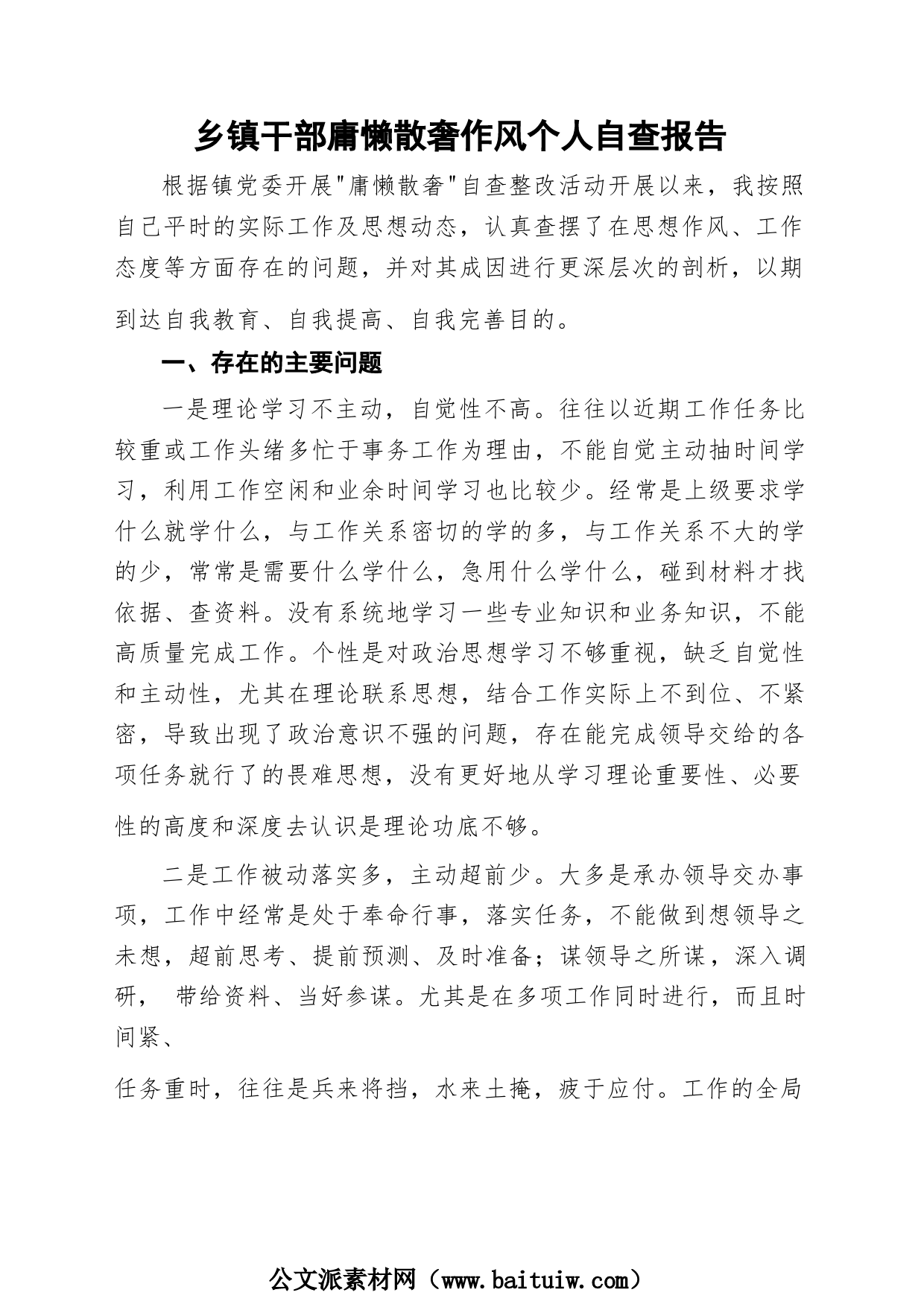 乡镇干部庸懒散奢作风个人自查报告

根据镇党委开展"庸懒散奢"自查整改活动开展以来，我按照自己平时的实际工作及思想动态，认真查摆了在思想作风、工作态度等方面存在的问题，并对其成因进行更深层次的剖析，以期到达自我教育、自我提高、自我完善目的。

一、存在的主要问题

一是理论学习不主动，自觉性不高。往往以近期工作任务比较重或工作头绪多忙于事务工作为理由，不能自觉主动抽时间学习，利用工作空闲和业余时间学习也比较少。经常是上级要求学什么就学什么，与工作关系密切的学的多，与工作关系不大的学的少，常常是需要什么学什么，急用什么学什么，碰到材料才找依据、查资料。没有系统地学习一些专业知识和业务知识，不能高质量完成工作。个性是对政治思想学习不够重视，缺乏自觉性和主动性，尤其在理论联系思想，结合工作实际上不到位、不紧密，导致出现了政治意识不强的问题，存在能完成领导交给的各项任务就行了的畏难思想，没有更好地从学习理论重要性、必要性的高度和深度去认识是理论功底不够。

二是工作被动落实多，主动超前少。大多是承办领导交办事项，工作中经常是处于奉命行事，落实任务，不能做到想领导之未想，超前思考、提前预测、及时准备；谋领导之所谋，深入调研， 带给资料、当好参谋。尤其是在多项工作同时进行，而且时间紧、

任务重时，往往是兵来将挡，水来土掩，疲于应付。工作的全局

公文派素材网（www.baituiw.com）